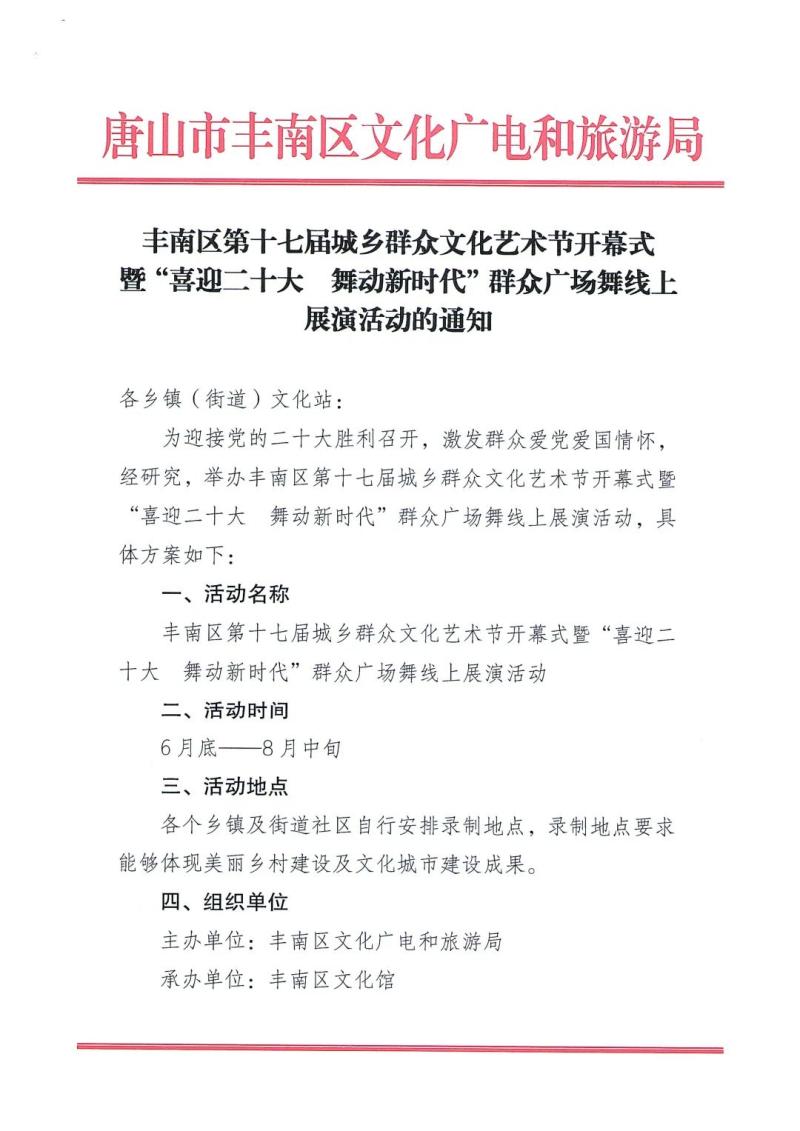 唐山市丰南区文化广电和旅游局

丰南区第十七届城乡群众文化艺术节开幕式暨“喜迎二十大　舞动新时代”群众广场舞线上展演活动的通知

各乡镇（街道）文化站：

为迎接党的二十大胜利召开，激发群众爱党爱国情怀，经研究，举办丰南区第十七届城乡群众文化艺术节开幕式暨“喜迎二十大　舞动新时代”群众广场舞线上展演活动，具体方案如下：

一、活动名称

丰南区第十七届城乡群众文化艺术节开幕式暨“喜迎二十大　舞动新时代”群众广场舞线上展演活动

二、活动时间

6月底——8月中旬

三、活动地点

各个乡镇及街道社区自行安排录制地点，录制地点要求能够体现美丽乡村建设及文化城市建设成果。

四、组织单位

主办单位：丰南区文化广电和旅游局

承办单位：丰南区文化馆